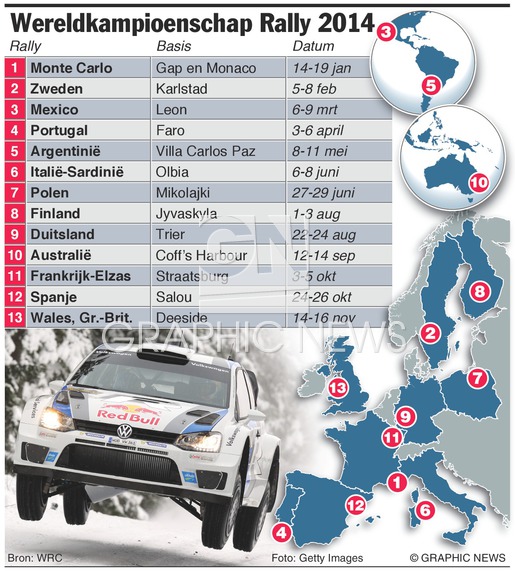 Wereldkampioenschap Rally 2014

| | Rally | Basis | Datum |
|---|---|---|---|
| 1 | Monte Carlo | Gap en Monaco | 14-19 jan |
| 2 | Zweden | Karlstad | 5-8 feb |
| 3 | Mexico | Leon | 6-9 mrt |
| 4 | Portugal | Faro | 3-6 april |
| 5 | Argentinië | Villa Carlos Paz | 8-11 mei |
| 6 | Italië-Sardinië | Olbia | 6-8 juni |
| 7 | Polen | Mikolajki | 27-29 juni |
| 8 | Finland | Jyvaskyla | 1-3 aug |
| 9 | Duitsland | Trier | 22-24 aug |
| 10 | Australië | Coff's Harbour | 12-14 sep |
| 11 | Frankrijk-Elzas | Straatsburg | 3-5 okt |
| 12 | Spanje | Salou | 24-26 okt |
| 13 | Wales, Gr.-Brit. | Deeside | 14-16 nov |

3 5 10 8 2 7 13 9 11 1 12 6 4

GN GRAPHIC NEWS

Red Bull

Volkswagen

Bron: WRC
Foto: Getty Images
© GRAPHIC NEWS